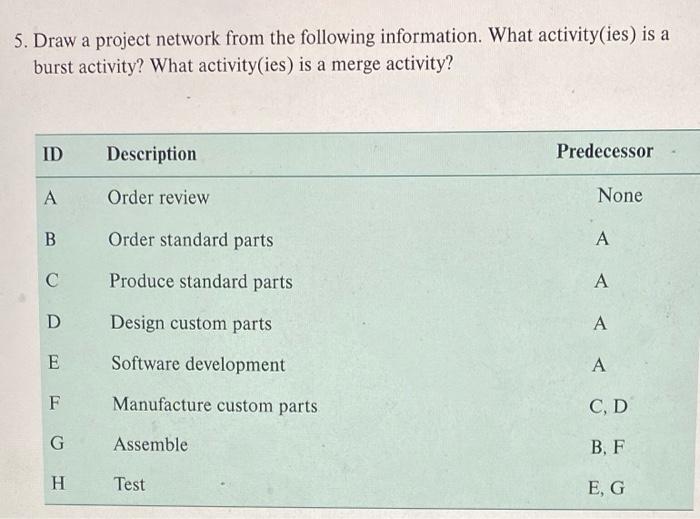 5. Draw a project network from the following information. What activity(ies) is a burst activity? What activity(ies) is a merge activity?

| ID | Description | Predecessor |
|---|---|---|
| A | Order review | None |
| B | Order standard parts | A |
| C | Produce standard parts | A |
| D | Design custom parts | A |
| E | Software development | A |
| F | Manufacture custom parts | C, D |
| G | Assemble | B, F |
| H | Test | E, G |